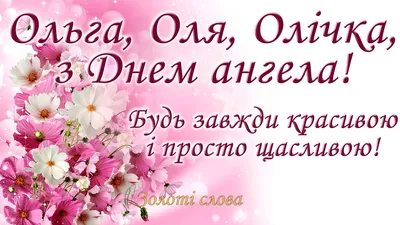 Ольга, Оля, Олічка, з Днем ангела!

Будь завжди красивою і просто щасливою!

Золоті слова